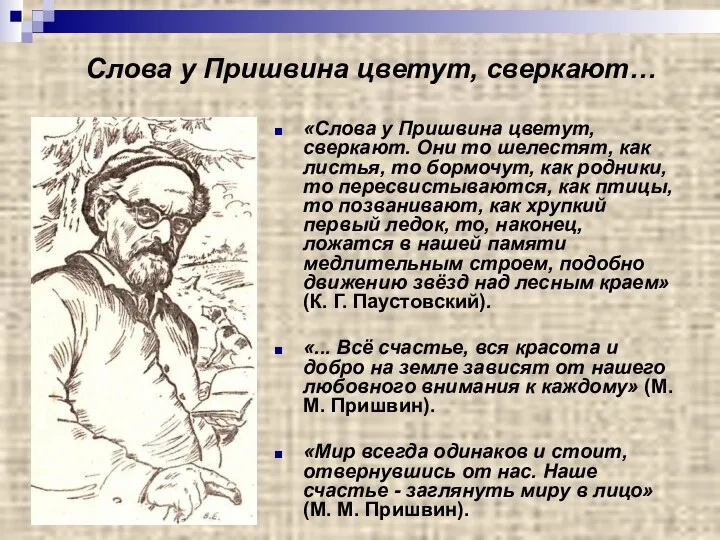 Слова у Пришвина цветут, сверкают…

«Слова у Пришвина цветут, сверкают. Они то шелестят, как листья, то бормочут, как родники, то пересвистываются, как птицы, то позванивают, как хрупкий первый ледок, то, наконец, ложатся в нашей памяти медлительным строем, подобно движению звёзд над лесным краем» (К. Г. Паустовский).

«... Всё счастье, вся красота и добро на земле зависят от нашего любовного внимания к каждому» (М. М. Пришвин).

«Мир всегда одинаков и стоит, отвернувшись от нас. Наше счастье - заглянуть миру в лицо» (М. М. Пришвин).